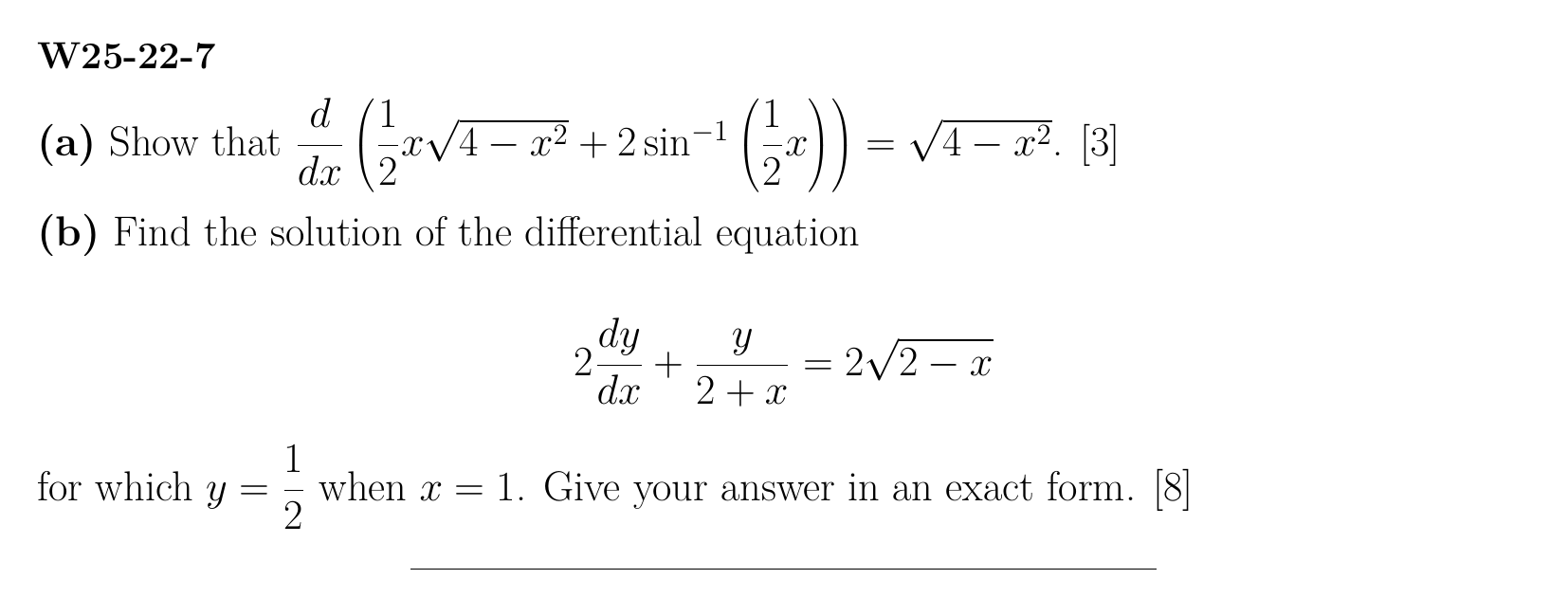 W25-22-7

(a) Show that $\frac{d}{dx}\left(\frac{1}{2}x\sqrt{4-x^2}+2\sin^{-1}\left(\frac{1}{2}x\right)\right)=\sqrt{4-x^2}$. [3]

(b) Find the solution of the differential equation

$2\frac{dy}{dx}+\frac{y}{2+x}=2\sqrt{2-x}$

for which $y=\frac{1}{2}$ when $x=1$. Give your answer in an exact form. [8]